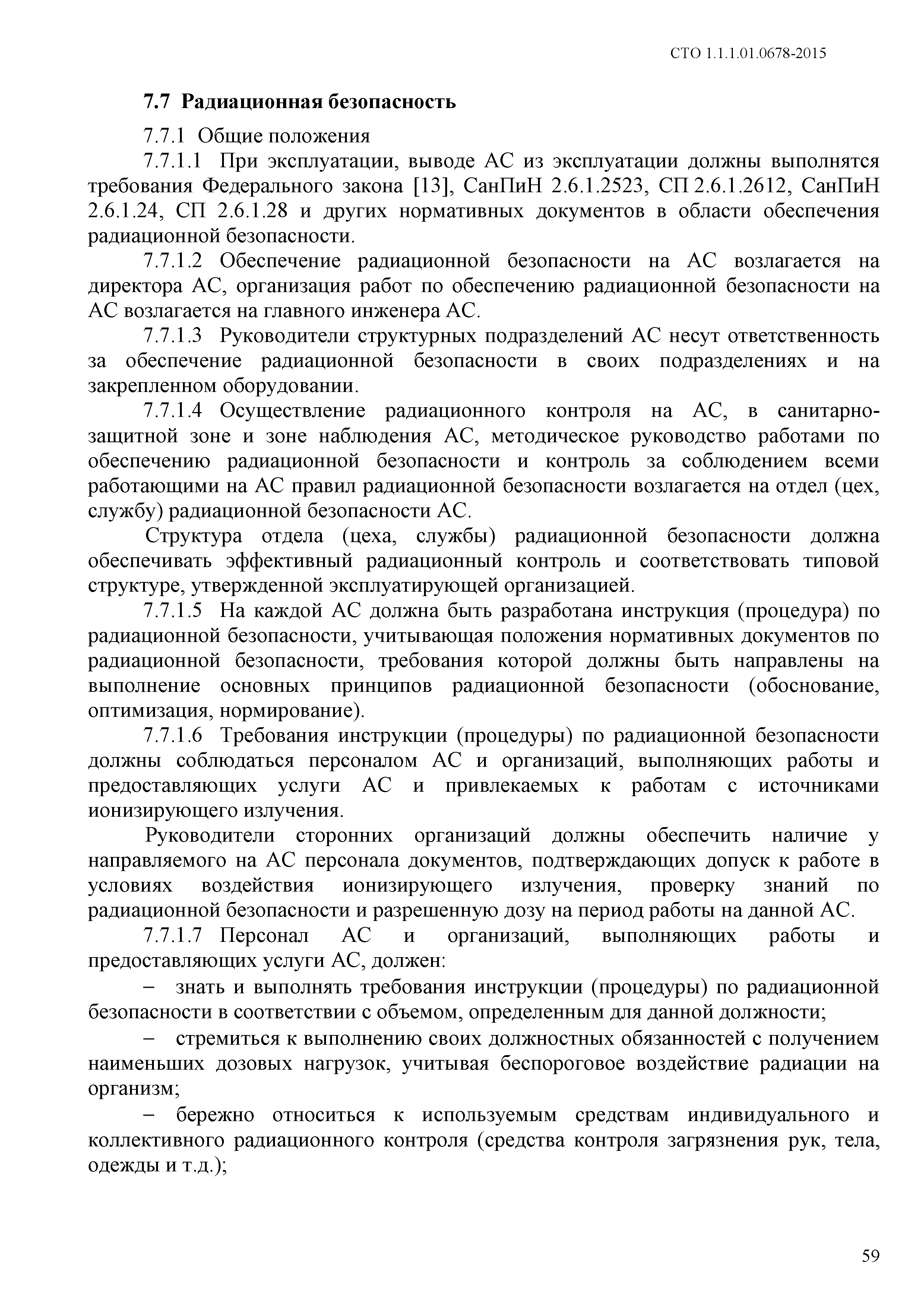 СТО 1.1.1.01.0678-2015

7.7 Радиационная безопасность

7.7.1 Общие положения

7.7.1.1 При эксплуатации, выводе АС из эксплуатации должны выполнятся требования Федерального закона [13], СанПиН 2.6.1.2523, СП 2.6.1.2612, СанПиН 2.6.1.24, СП 2.6.1.28 и других нормативных документов в области обеспечения радиационной безопасности.

7.7.1.2 Обеспечение радиационной безопасности на АС возлагается на директора АС, организация работ по обеспечению радиационной безопасности на АС возлагается на главного инженера АС.

7.7.1.3 Руководители структурных подразделений АС несут ответственность за обеспечение радиационной безопасности в своих подразделениях и на закрепленном оборудовании.

7.7.1.4 Осуществление радиационного контроля на АС, в санитарно-защитной зоне и зоне наблюдения АС, методическое руководство работами по обеспечению радиационной безопасности и контроль за соблюдением всеми работающими на АС правил радиационной безопасности возлагается на отдел (цех, службу) радиационной безопасности АС.

Структура отдела (цеха, службы) радиационной безопасности должна обеспечивать эффективный радиационный контроль и соответствовать типовой структуре, утвержденной эксплуатирующей организацией.

7.7.1.5 На каждой АС должна быть разработана инструкция (процедура) по радиационной безопасности, учитывающая положения нормативных документов по радиационной безопасности, требования которой должны быть направлены на выполнение основных принципов радиационной безопасности (обоснование, оптимизация, нормирование).

7.7.1.6 Требования инструкции (процедуры) по радиационной безопасности должны соблюдаться персоналом АС и организаций, выполняющих работы и предоставляющих услуги АС и привлекаемых к работам с источниками ионизирующего излучения.

Руководители сторонних организаций должны обеспечить наличие у направляемого на АС персонала документов, подтверждающих допуск к работе в условиях воздействия ионизирующего излучения, проверку знаний по радиационной безопасности и разрешенную дозу на период работы на данной АС.

7.7.1.7 Персонал АС и организаций, выполняющих работы и предоставляющих услуги АС, должен:

– знать и выполнять требования инструкции (процедуры) по радиационной безопасности в соответствии с объемом, определенным для данной должности;

– стремиться к выполнению своих должностных обязанностей с получением наименьших дозовых нагрузок, учитывая беспороговое воздействие радиации на организм;

– бережно относиться к используемым средствам индивидуального и коллективного радиационного контроля (средства контроля загрязнения рук, тела, одежды и т.д.);

59